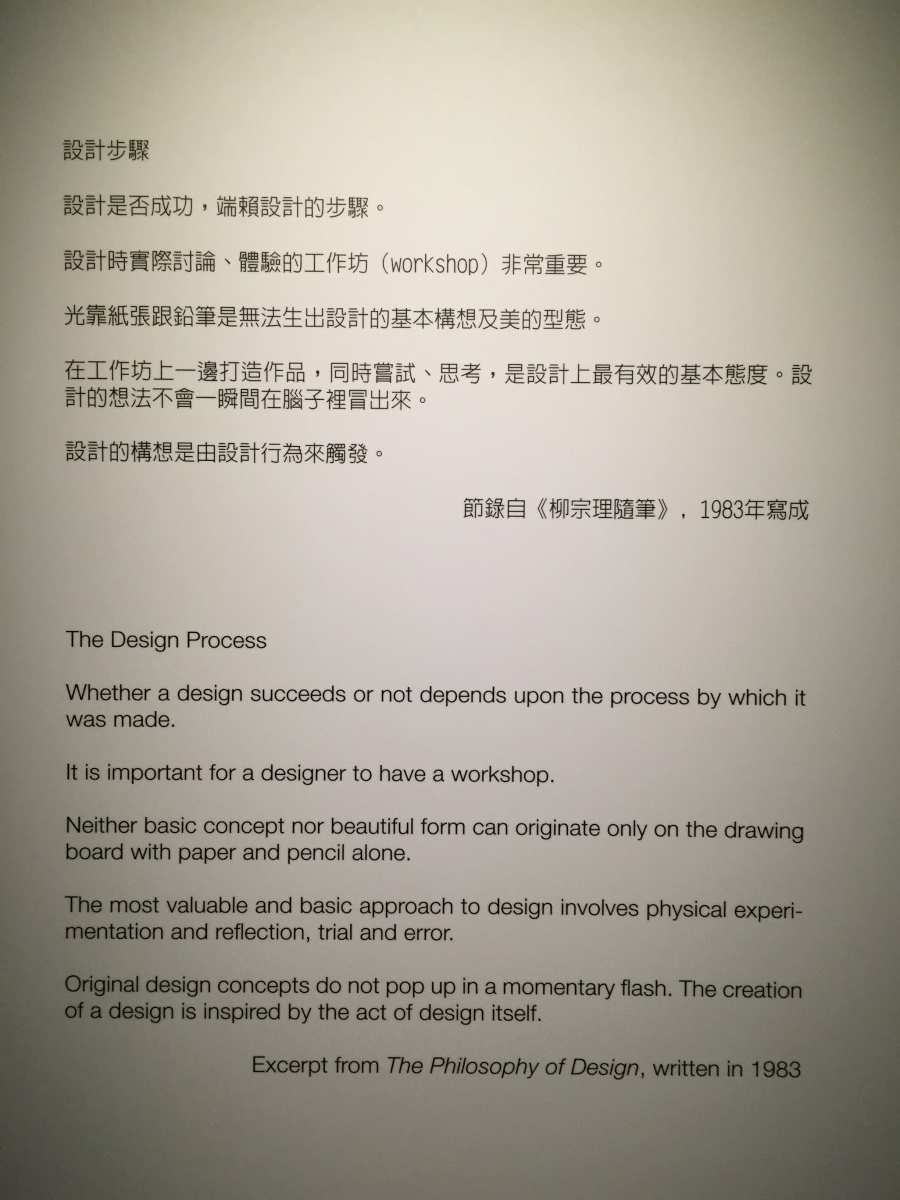 設計步驟

設計是否成功，端賴設計的步驟。

設計時實際討論、體驗的工作坊（workshop）非常重要。

光靠紙張跟鉛筆是無法生出設計的基本構想及美的型態。

在工作坊上一邊打造作品，同時嘗試、思考，是設計上最有效的基本態度。設計的想法不會一瞬間在腦子裡冒出來。

設計的構想是由設計行為來觸發。

節錄自《柳宗理隨筆》，1983年寫成

The Design Process

Whether a design succeeds or not depends upon the process by which it was made.

It is important for a designer to have a workshop.

Neither basic concept nor beautiful form can originate only on the drawing board with paper and pencil alone.

The most valuable and basic approach to design involves physical experimentation and reflection, trial and error.

Original design concepts do not pop up in a momentary flash. The creation of a design is inspired by the act of design itself.

Excerpt from The Philosophy of Design, written in 1983